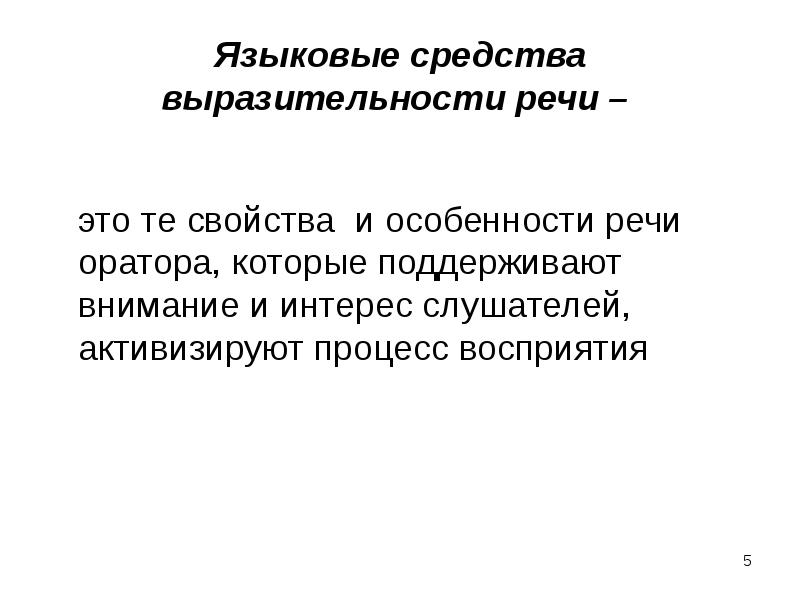 Языковые средства выразительности речи –

это те свойства и особенности речи оратора, которые поддерживают внимание и интерес слушателей, активизируют процесс восприятия

5